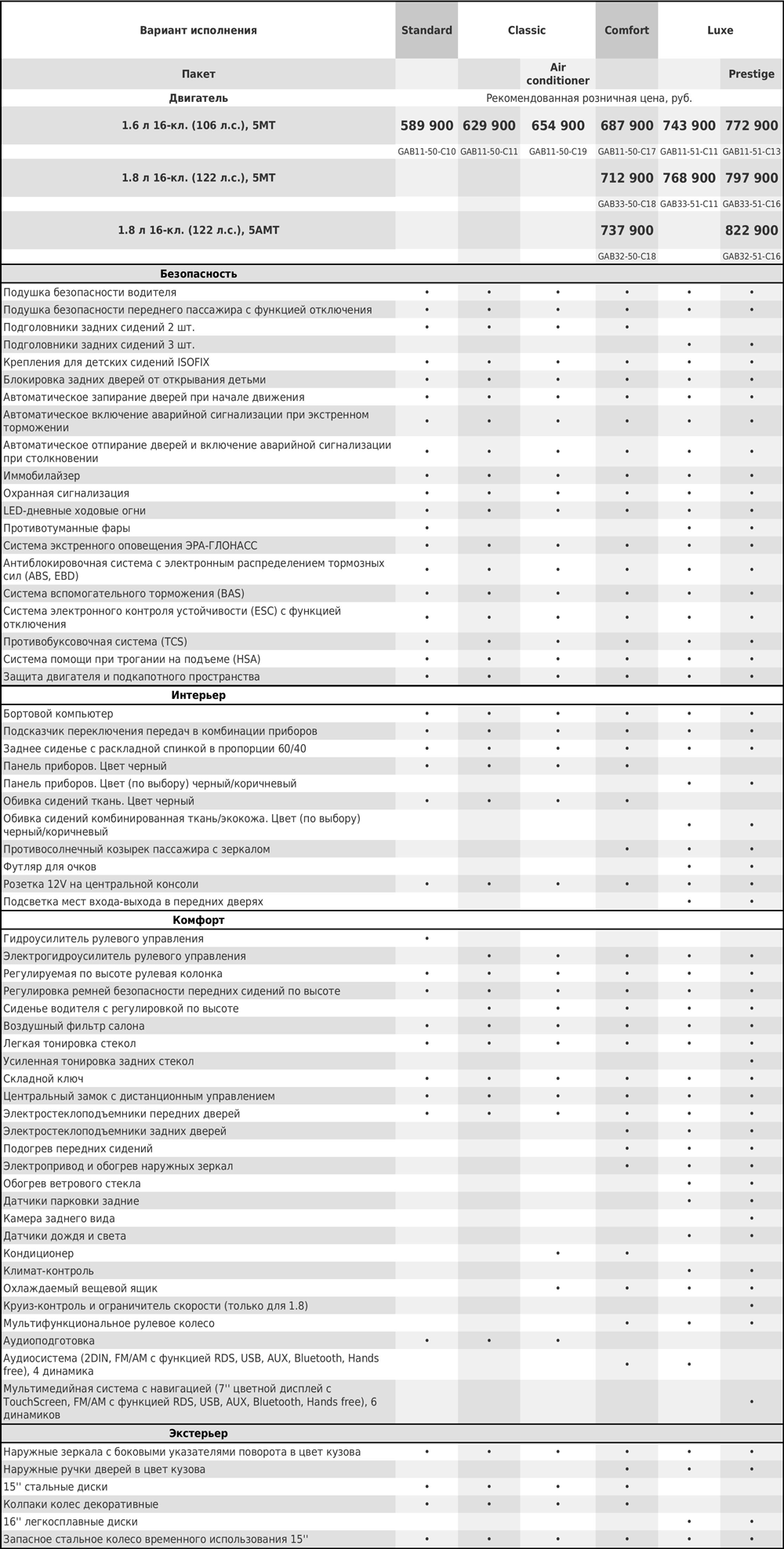 | Вариант исполнения | Standard | Classic | | Comfort | Luxe | |
|---|---|---|---|---|---|---|
| Пакет | | | Air conditioner | | | Prestige |
| Двигатель | Рекомендованная розничная цена, руб. | | | | | |
| 1.6 л 16-кл. (106 л.с.), 5МТ | 589 900 | 629 900 | 654 900 | 687 900 | 743 900 | 772 900 |
| | GAB11-50-C10 | GAB11-50-C11 | GAB11-50-C19 | GAB11-50-C17 | GAB11-51-C11 | GAB11-51-C13 |
| 1.8 л 16-кл. (122 л.с.), 5МТ | | | | 712 900 | 768 900 | 797 900 |
| | | | | GAB33-50-C18 | GAB33-51-C11 | GAB33-51-C16 |
| 1.8 л 16-кл. (122 л.с.), 5АМТ | | | | 737 900 | | 822 900 |
| | | | | GAB32-50-C18 | | GAB32-51-C16 |
| Безопасность | | | | | | |
| Подушка безопасности водителя | • | • | • | • | • | • |
| Подушка безопасности переднего пассажира с функцией отключения | • | • | • | • | • | • |
| Подголовники задних сидений 2 шт. | • | • | • | • | | |
| Подголовники задних сидений 3 шт. | | | | | • | • |
| Крепления для детских сидений ISOFIX | • | • | • | • | • | • |
| Блокировка задних дверей от открывания детьми | • | • | • | • | • | • |
| Автоматическое запирание дверей при начале движения | • | • | • | • | • | • |
| Автоматическое включение аварийной сигнализации при экстренном торможении | • | • | • | • | • | • |
| Автоматическое отпирание дверей и включение аварийной сигнализации при столкновении | • | • | • | • | • | • |
| Иммобилайзер | • | • | • | • | • | • |
| Охранная сигнализация | • | • | • | • | • | • |
| LED-дневные ходовые огни | • | • | • | • | • | • |
| Противотуманные фары | • | | | | • | • |
| Система экстренного оповещения ЭРА-ГЛОНАСС | • | • | • | • | • | • |
| Антиблокировочная система с электронным распределением тормозных сил (ABS, EBD) | • | • | • | • | • | • |
| Система вспомогательного торможения (BAS) | • | • | • | • | • | • |
| Система электронного контроля устойчивости (ESC) с функцией отключения | • | • | • | • | • | • |
| Противобуксовочная система (TCS) | • | • | • | • | • | • |
| Система помощи при трогании на подъеме (HSA) | • | • | • | • | • | • |
| Защита двигателя и подкапотного пространства | • | • | • | • | • | • |
| Интерьер | | | | | | |
| Бортовой компьютер | • | • | • | • | • | • |
| Подсказчик переключения передач в комбинации приборов | • | • | • | • | • | • |
| Заднее сиденье с раскладной спинкой в пропорции 60/40 | • | • | • | • | • | • |
| Панель приборов. Цвет черный | • | • | • | • | | |
| Панель приборов. Цвет (по выбору) черный/коричневый | | | | | • | • |
| Обивка сидений ткань. Цвет черный | • | • | • | • | | |
| Обивка сидений комбинированная ткань/экокожа. Цвет (по выбору) черный/коричневый | | | | | • | • |
| Противосолнечный козырек пассажира с зеркалом | | | | • | • | • |
| Футляр для очков | | | | | • | • |
| Розетка 12V на центральной консоли | • | • | • | • | • | • |
| Подсветка мест входа-выхода в передних дверях | | | | | • | • |
| Комфорт | | | | | | |
| Гидроусилитель рулевого управления | • | | | | | |
| Электрогидроусилитель рулевого управления | | • | • | • | • | • |
| Регулируемая по высоте рулевая колонка | • | • | • | • | • | • |
| Регулировка ремней безопасности передних сидений по высоте | • | • | • | • | • | • |
| Сиденье водителя с регулировкой по высоте | | • | • | • | • | • |
| Воздушный фильтр салона | • | • | • | • | • | • |
| Легкая тонировка стекол | • | • | • | • | • | • |
| Усиленная тонировка задних стекол | | | | | | • |
| Складной ключ | • | • | • | • | • | • |
| Центральный замок с дистанционным управлением | • | • | • | • | • | • |
| Электростеклоподъемники передних дверей | • | • | • | • | • | • |
| Электростеклоподъемники задних дверей | | | | • | • | • |
| Подогрев передних сидений | | | | • | • | • |
| Электропривод и обогрев наружных зеркал | | | | • | • | • |
| Обогрев ветрового стекла | | | | | • | • |
| Датчики парковки задние | | | | | • | • |
| Камера заднего вида | | | | | | • |
| Датчики дождя и света | | | | | • | • |
| Кондиционер | | | • | • | | |
| Климат-контроль | | | | | • | • |
| Охлаждаемый вещевой ящик | | | • | • | • | • |
| Круиз-контроль и ограничитель скорости (только для 1.8) | | | | | | • |
| Мультифункциональное рулевое колесо | | | | • | • | • |
| Аудиоподготовка | • | • | • | | | |
| Аудиосистема (2DIN, FM/AM с функцией RDS, USB, AUX, Bluetooth, Hands free), 4 динамика | | | | • | • | |
| Мультимедийная система с навигацией (7'' цветной дисплей с TouchScreen, FM/AM с функцией RDS, USB, AUX, Bluetooth, Hands free), 6 динамиков | | | | | | • |
| Экстерьер | | | | | | |
| Наружные зеркала с боковыми указателями поворота в цвет кузова | • | • | • | • | • | • |
| Наружные ручки дверей в цвет кузова | | | | • | • | • |
| 15'' стальные диски | • | • | • | • | | |
| Колпаки колес декоративные | • | • | • | • | | |
| 16'' легкосплавные диски | | | | | • | • |
| Запасное стальное колесо временного использования 15'' | • | • | • | • | • | • |